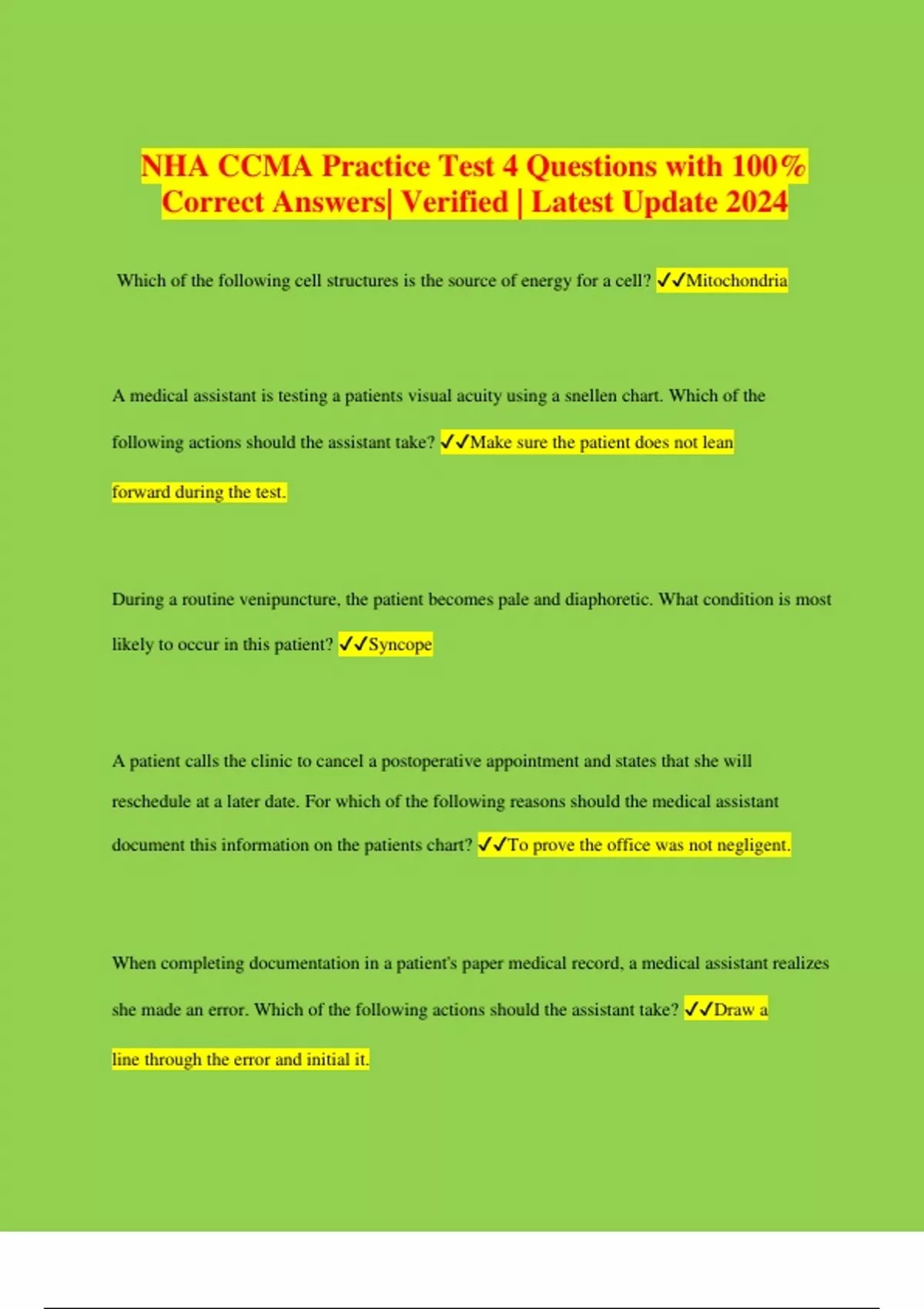 NHA CCMA Practice Test 4 Questions with 100% Correct Answers| Verified | Latest Update 2024

Which of the following cell structures is the source of energy for a cell? ✓✓Mitochondria

A medical assistant is testing a patients visual acuity using a snellen chart. Which of the following actions should the assistant take? ✓✓Make sure the patient does not lean forward during the test.

During a routine venipuncture, the patient becomes pale and diaphoretic. What condition is most likely to occur in this patient? ✓✓Syncope

A patient calls the clinic to cancel a postoperative appointment and states that she will reschedule at a later date. For which of the following reasons should the medical assistant document this information on the patients chart? ✓✓To prove the office was not negligent.

When completing documentation in a patient's paper medical record, a medical assistant realizes she made an error. Which of the following actions should the assistant take? ✓✓Draw a line through the error and initial it.